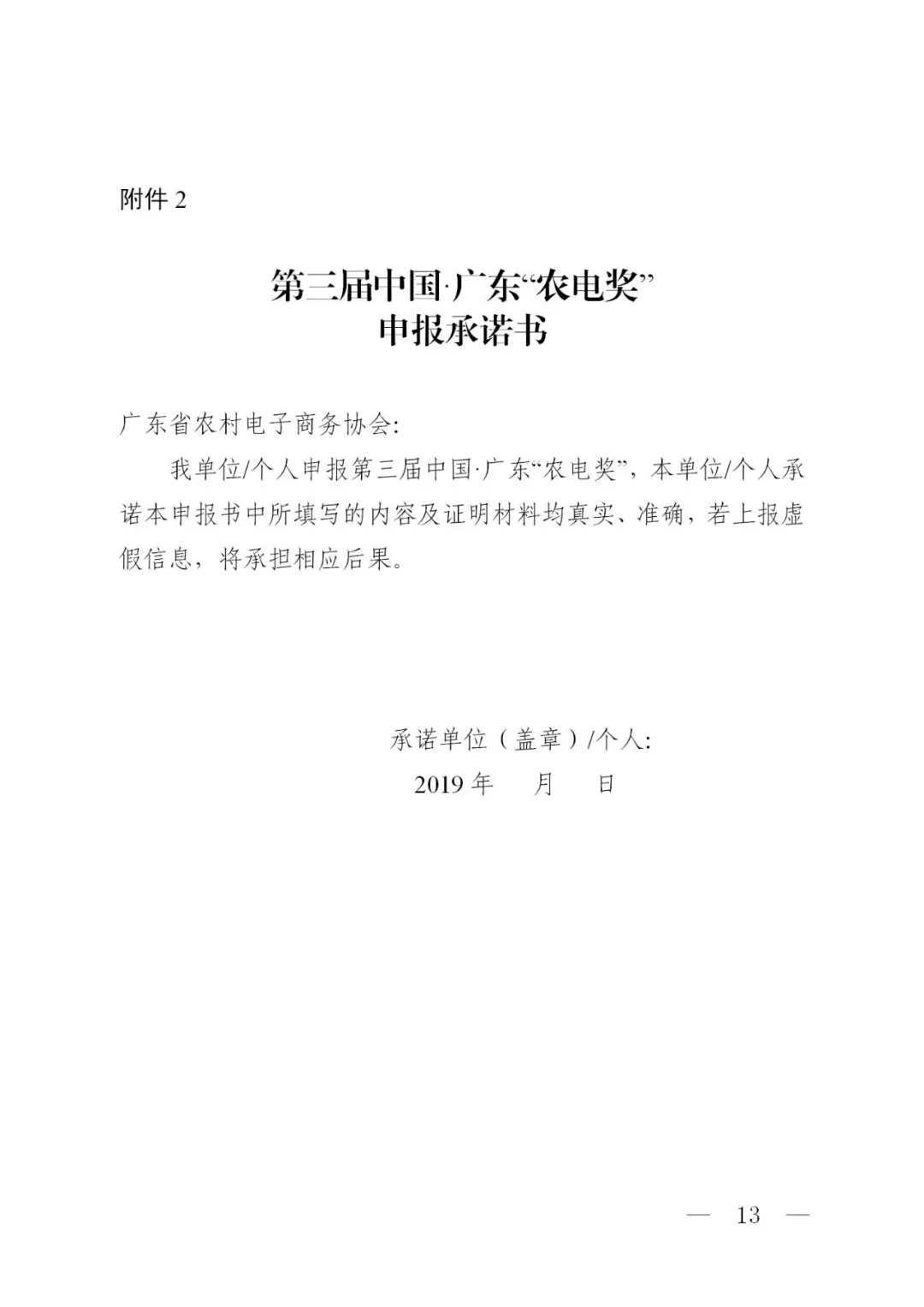 附件 2

第三届中国·广东“农电奖”
申报承诺书

广东省农村电子商务协会:

我单位/个人申报第三届中国·广东“农电奖”，本单位/个人承诺本申报书中所填写的内容及证明材料均真实、准确，若上报虚假信息，将承担相应后果。

承诺单位（盖章）/个人:

2019 年　月　日

— 13 —